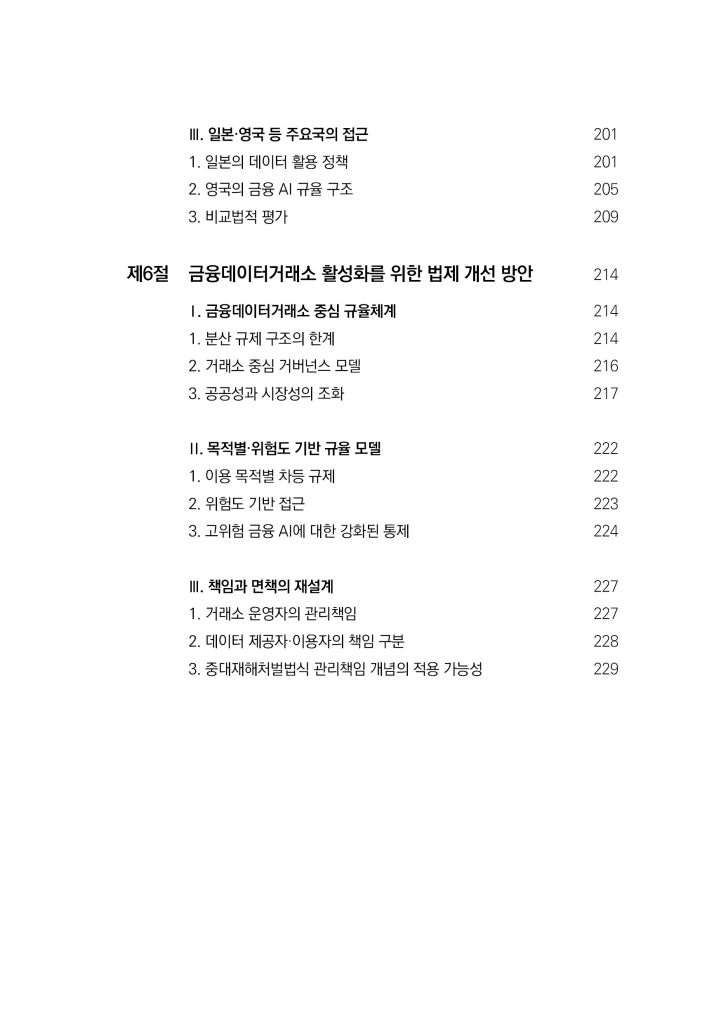 Ⅲ. 일본·영국 등 주요국의 접근 201
1. 일본의 데이터 활용 정책 201
2. 영국의 금융 AI 규율 구조 205
3. 비교법적 평가 209

제6절 금융데이터거래소 활성화를 위한 법제 개선 방안 214
Ⅰ. 금융데이터거래소 중심 규율체계 214
1. 분산 규제 구조의 한계 214
2. 거래소 중심 거버넌스 모델 216
3. 공공성과 시장성의 조화 217

Ⅱ. 목적별·위험도 기반 규율 모델 222
1. 이용 목적별 차등 규제 222
2. 위험도 기반 접근 223
3. 고위험 금융 AI에 대한 강화된 통제 224

Ⅲ. 책임과 면책의 재설계 227
1. 거래소 운영자의 관리책임 227
2. 데이터 제공자·이용자의 책임 구분 228
3. 중대재해처벌법식 관리책임 개념의 적용 가능성 229